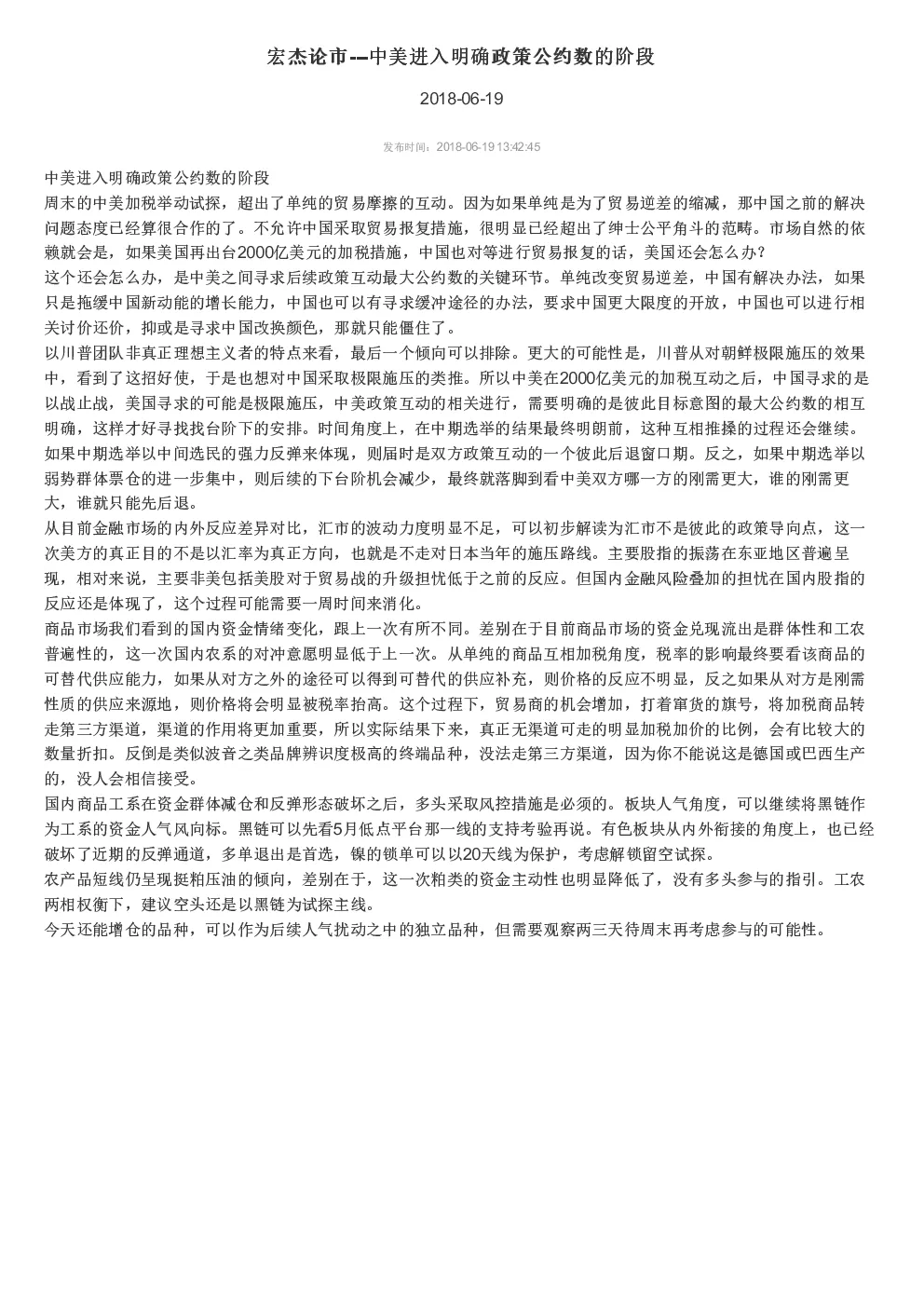 宏杰论市--中美进入明确政策公约数的阶段

2018-06-19

发布时间：2018-06-19 13:42:45

中美进入明确政策公约数的阶段
周末的中美加税举动试探，超出了单纯的贸易摩擦的互动。因为如果单纯是为了贸易逆差的缩减，那中国之前的解决问题态度已经算很合作的了。不允许中国采取贸易报复措施，很明显已经超出了绅士公平角斗的范畴。市场自然的依赖就会是，如果美国再出台2000亿美元的加税措施，中国也对等进行贸易报复的话，美国还会怎么办？
这个还会怎么办，是中美之间寻求后续政策互动最大公约数的关键环节。单纯改变贸易逆差，中国有解决办法，如果只是拖缓中国新动能的增长能力，中国也可以有寻求缓冲途径的办法，要求中国更大限度的开放，中国也可以进行相关讨价还价，抑或是寻求中国改换颜色，那就只能僵住了。
以川普团队非真正理想主义者的特点来看，最后一个倾向可以排除。更大的可能性是，川普从对朝鲜极限施压的效果中，看到了这招好使，于是也想对中国采取极限施压的类推。所以中美在2000亿美元的加税互动之后，中国寻求的是以战止战，美国寻求的可能是极限施压，中美政策互动的相关进行，需要明确的是彼此目标意图的最大公约数的相互明确，这样才好寻找找台阶下的安排。时间角度上，在中期选举的结果最终明朗前，这种互相推搡的过程还会继续。如果中期选举以中间选民的强力反弹来体现，则届时是双方政策互动的一个彼此后退窗口期。反之，如果中期选举以弱势群体票仓的进一步集中，则后续的下台阶机会减少，最终就落脚到看中美双方哪一方的刚需更大，谁的刚需更大，谁就只能先后退。
从目前金融市场的内外反应差异对比，汇市的波动力度明显不足，可以初步解读为汇市不是彼此的政策导向点，这一次美方的真正目的不是以汇率为真正方向，也就是不走对日本当年的施压路线。主要股指的振荡在东亚地区普遍呈现，相对来说，主要非美包括美股对于贸易战的升级担忧低于之前的反应。但国内金融风险叠加的担忧在国内股指的反应还是体现了，这个过程可能需要一周时间来消化。
商品市场我们看到的国内资金情绪变化，跟上一次有所不同。差别在于目前商品市场的资金兑现流出是群体性和工农普遍性的，这一次国内农系的对冲意愿明显低于上一次。从单纯的商品互相加税角度，税率的影响最终要看该商品的可替代供应能力，如果从对方之外的途径可以得到可替代的供应补充，则价格的反应不明显，反之如果从对方是刚需性质的供应来源地，则价格将会明显被税率抬高。这个过程下，贸易商的机会增加，打着窜货的旗号，将加税商品转走第三方渠道，渠道的作用将更加重要，所以实际结果下来，真正无渠道可走的明显加税加价的比例，会有比较大的数量折扣。反倒是类似波音之类品牌辨识度极高的终端品种，没法走第三方渠道，因为你不能说这是德国或巴西生产的，没人会相信接受。
国内商品工系在资金群体减仓和反弹形态破坏之后，多头采取风控措施是必须的。板块人气角度，可以继续将黑链作为工系的资金人气风向标。黑链可以先看5月低点平台那一线的支持考验再说。有色板块从内外衔接的角度上，也已经破坏了近期的反弹通道，多单退出是首选，镍的锁单可以以20天线为保护，考虑解锁留空试探。
农产品短线仍呈现挺粕压油的倾向，差别在于，这一次粕类的资金主动性也明显降低了，没有多头参与的指引。工农两相权衡下，建议空头还是以黑链为试探主线。
今天还能增仓的品种，可以作为后续人气扰动之中的独立品种，但需要观察两三天待周末再考虑参与的可能性。